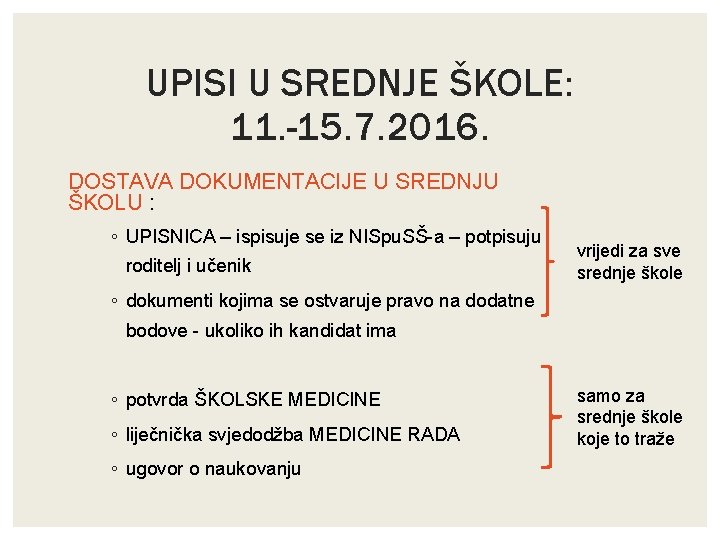 UPISI U SREDNJE ŠKOLE: 11.-15.7.2016.

DOSTAVA DOKUMENTACIJE U SREDNJU ŠKOLU :

◦ UPISNICA – ispisuje se iz NISpuSŠ-a – potpisuju roditelj i učenik
◦ dokumenti kojima se ostvaruje pravo na dodatne bodove - ukoliko ih kandidat ima

vrijedi za sve srednje škole

◦ potvrda ŠKOLSKE MEDICINE
◦ liječnička svjedodžba MEDICINE RADA
◦ ugovor o naukovanju

samo za srednje škole koje to traže